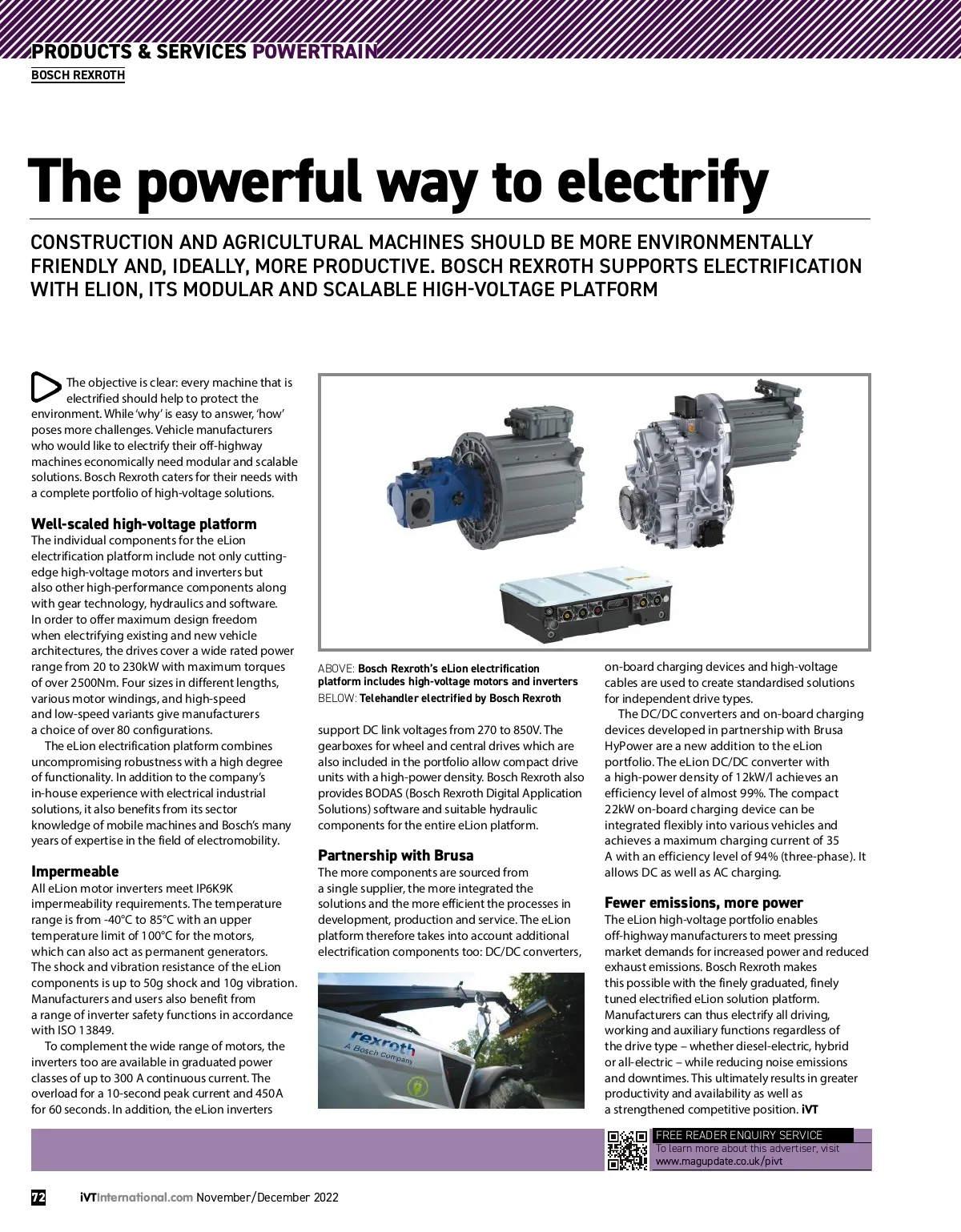 PRODUCTS & SERVICES POWERTRAIN
BOSCH REXROTH

The powerful way to electrify

CONSTRUCTION AND AGRICULTURAL MACHINES SHOULD BE MORE ENVIRONMENTALLY FRIENDLY AND, IDEALLY, MORE PRODUCTIVE. BOSCH REXROTH SUPPORTS ELECTRIFICATION WITH ELION, ITS MODULAR AND SCALABLE HIGH-VOLTAGE PLATFORM

The objective is clear: every machine that is electrified should help to protect the environment. While 'why' is easy to answer, 'how' poses more challenges. Vehicle manufacturers who would like to electrify their off-highway machines economically need modular and scalable solutions. Bosch Rexroth caters for their needs with a complete portfolio of high-voltage solutions.

Well-scaled high-voltage platform
The individual components for the eLion electrification platform include not only cutting-edge high-voltage motors and inverters but also other high-performance components along with gear technology, hydraulics and software. In order to offer maximum design freedom when electrifying existing and new vehicle architectures, the drives cover a wide rated power range from 20 to 230kW with maximum torques of over 2500Nm. Four sizes in different lengths, various motor windings, and high-speed and low-speed variants give manufacturers a choice of over 80 configurations.

The eLion electrification platform combines uncompromising robustness with a high degree of functionality. In addition to the company's in-house experience with electrical industrial solutions, it also benefits from its sector knowledge of mobile machines and Bosch's many years of expertise in the field of electromobility.

Impermeable
All eLion motor inverters meet IP6K9K impermeability requirements. The temperature range is from -40°C to 85°C with an upper temperature limit of 100°C for the motors, which can also act as permanent generators. The shock and vibration resistance of the eLion components is up to 50g shock and 10g vibration. Manufacturers and users also benefit from a range of inverter safety functions in accordance with ISO 13849.

To complement the wide range of motors, the inverters too are available in graduated power classes of up to 300 A continuous current. The overload for a 10-second peak current and 450A for 60 seconds. In addition, the eLion inverters

ABOVE: Bosch Rexroth's eLion electrification platform includes high-voltage motors and inverters
BELOW: Telehandler electrified by Bosch Rexroth

support DC link voltages from 270 to 850V. The gearboxes for wheel and central drives which are also included in the portfolio allow compact drive units with a high-power density. Bosch Rexroth also provides BODAS (Bosch Rexroth Digital Application Solutions) software and suitable hydraulic components for the entire eLion platform.

Partnership with Brusa
The more components are sourced from a single supplier, the more integrated the solutions and the more efficient the processes in development, production and service. The eLion platform therefore takes into account additional electrification components too: DC/DC converters,

rexroth
A Bosch Company

on-board charging devices and high-voltage cables are used to create standardised solutions for independent drive types.

The DC/DC converters and on-board charging devices developed in partnership with Brusa HyPower are a new addition to the eLion portfolio. The eLion DC/DC converter with a high-power density of 12kW/l achieves an efficiency level of almost 99%. The compact 22kW on-board charging device can be integrated flexibly into various vehicles and achieves a maximum charging current of 35 A with an efficiency level of 94% (three-phase). It allows DC as well as AC charging.

Fewer emissions, more power
The eLion high-voltage portfolio enables off-highway manufacturers to meet pressing market demands for increased power and reduced exhaust emissions. Bosch Rexroth makes this possible with the finely graduated, finely tuned electrified eLion solution platform. Manufacturers can thus electrify all driving, working and auxiliary functions regardless of the drive type – whether diesel-electric, hybrid or all-electric – while reducing noise emissions and downtimes. This ultimately results in greater productivity and availability as well as a strengthened competitive position. iVT

FREE READER ENQUIRY SERVICE
To learn more about this advertiser, visit www.magupdate.co.uk/pivt

72 iVTInternational.com November/December 2022